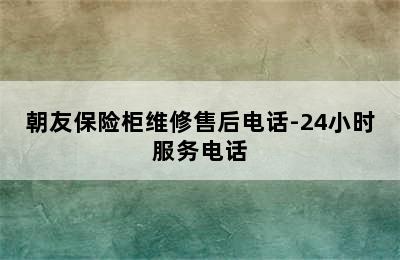 朝友保险柜维修售后电话-24小时服务电话